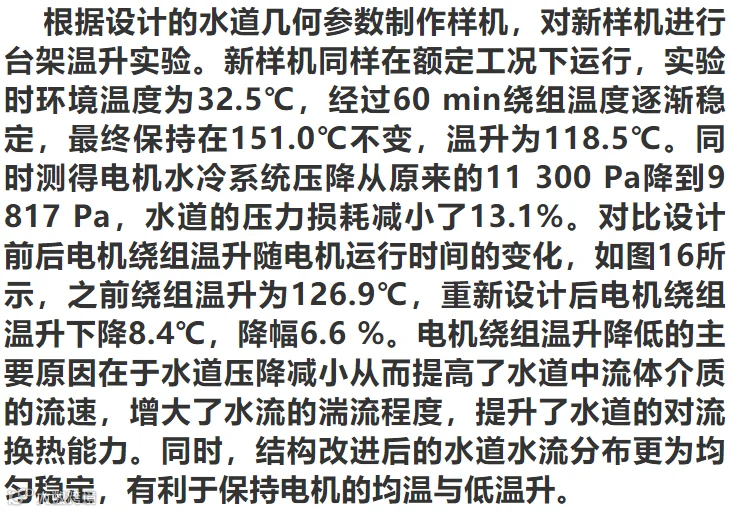 根据设计的水道几何参数制作样机，对新样机进行台架温升实验。新样机同样在额定工况下运行，实验时环境温度为32.5℃，经过60 min绕组温度逐渐稳定，最终保持在151.0℃不变，温升为118.5℃。同时测得电机水冷系统压降从原来的11 300 Pa降到9 817 Pa，水道的压力损耗减小了13.1%。对比设计前后电机绕组温升随电机运行时间的变化，如图16所示，之前绕组温升为126.9℃，重新设计后电机绕组温升下降8.4℃，降幅6.6 %。电机绕组温升降低的主要原因在于水道压降减小从而提高了水道中流体介质的流速，增大了水流的湍流程度，提升了水道的对流换热能力。同时，结构改进后的水道水流分布更为均匀稳定，有利于保持电机的均温与低温升。